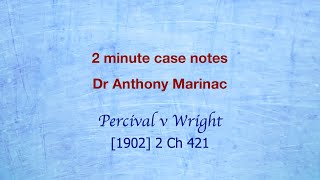 2 minute case notes

Dr Anthony Marinac

Percival v Wright

[1902] 2 Ch 421